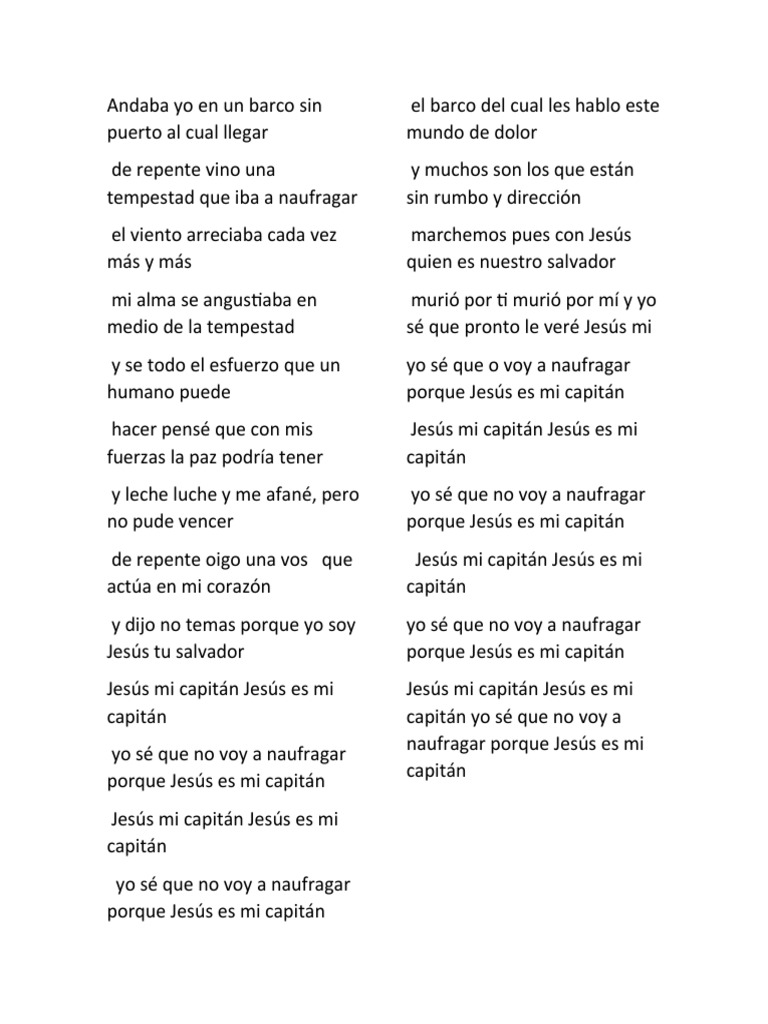 Andaba yo en un barco sin puerto al cual llegar

de repente vino una tempestad que iba a naufragar

el viento arreciaba cada vez más y más

mi alma se angustiaba en medio de la tempestad

y se todo el esfuerzo que un humano puede

hacer pensé que con mis fuerzas la paz podría tener

y leche luche y me afané, pero no pude vencer

de repente oigo una vos que actúa en mi corazón

y dijo no temas porque yo soy Jesús tu salvador

Jesús mi capitán Jesús es mi capitán

yo sé que no voy a naufragar porque Jesús es mi capitán

Jesús mi capitán Jesús es mi capitán

yo sé que no voy a naufragar porque Jesús es mi capitán

el barco del cual les hablo este mundo de dolor

y muchos son los que están sin rumbo y dirección

marchemos pues con Jesús quien es nuestro salvador

murió por ti murió por mí y yo sé que pronto le veré Jesús mi

yo sé que o voy a naufragar porque Jesús es mi capitán

Jesús mi capitán Jesús es mi capitán

yo sé que no voy a naufragar porque Jesús es mi capitán

Jesús mi capitán Jesús es mi capitán

yo sé que no voy a naufragar porque Jesús es mi capitán

Jesús mi capitán Jesús es mi capitán yo sé que no voy a naufragar porque Jesús es mi capitán